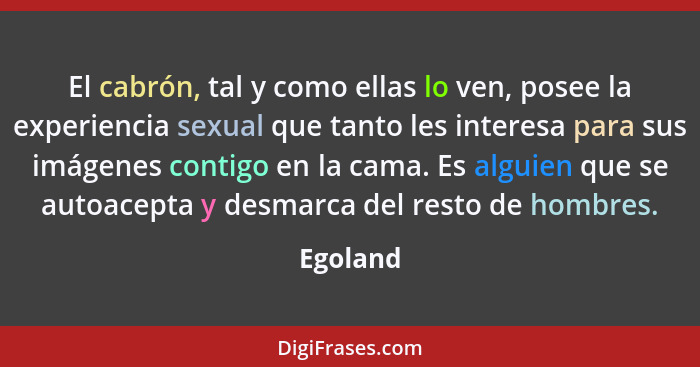 El cabrón, tal y como ellas lo ven, posee la experiencia sexual que tanto les interesa para sus imágenes contigo en la cama. Es alguien que se autoacepta y desmarca del resto de hombres.

Egoland

DigiFrases.com